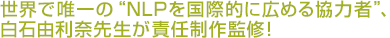 世界で唯一の “NLPを国際的に広める協力者”、白石由利奈先生が責任制作監修！